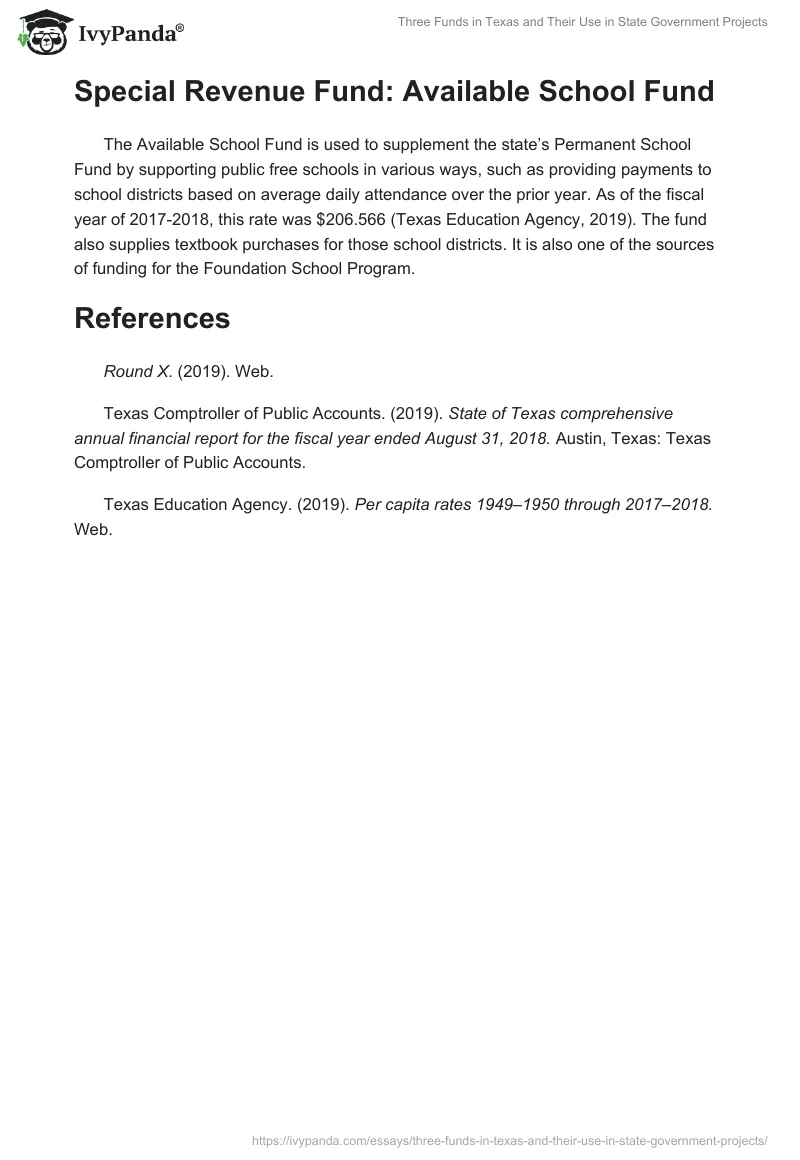 IvyPanda®

Three Funds in Texas and Their Use in State Government Projects

Special Revenue Fund: Available School Fund

The Available School Fund is used to supplement the state's Permanent School Fund by supporting public free schools in various ways, such as providing payments to school districts based on average daily attendance over the prior year. As of the fiscal year of 2017-2018, this rate was $206.566 (Texas Education Agency, 2019). The fund also supplies textbook purchases for those school districts. It is also one of the sources of funding for the Foundation School Program.

References

Round X. (2019). Web.

Texas Comptroller of Public Accounts. (2019). State of Texas comprehensive annual financial report for the fiscal year ended August 31, 2018. Austin, Texas: Texas Comptroller of Public Accounts.

Texas Education Agency. (2019). Per capita rates 1949–1950 through 2017–2018. Web.

https://ivypanda.com/essays/three-funds-in-texas-and-their-use-in-state-government-projects/